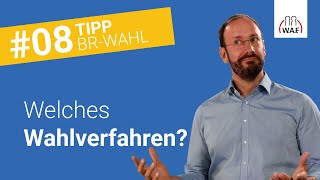 #08 TIPP BR-WAHL

WAF

Welches Wahlverfahren?